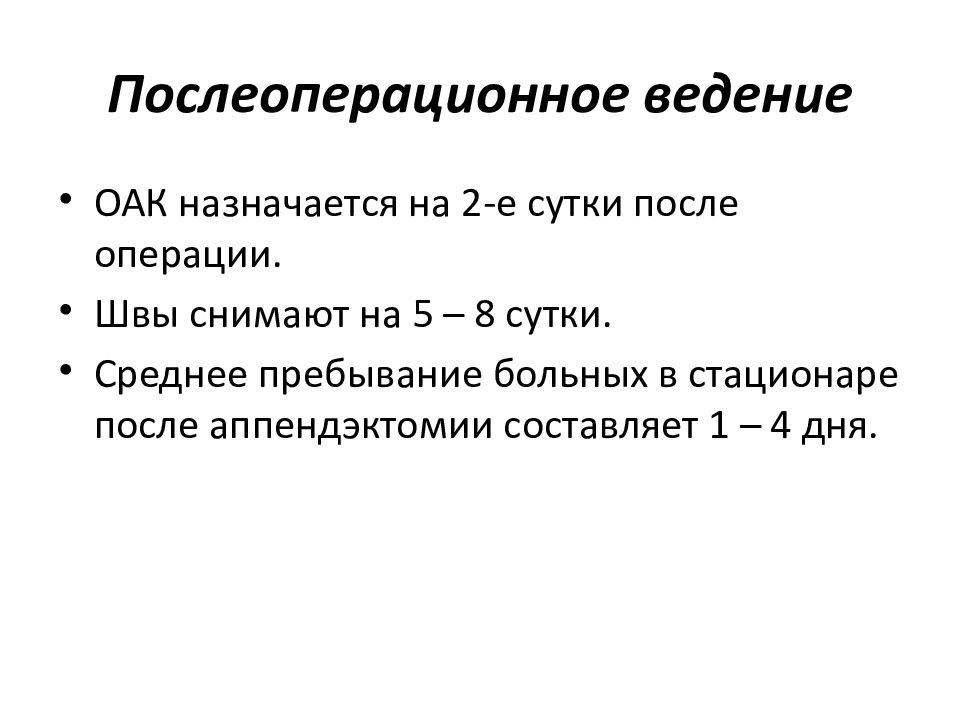 Послеоперационное ведение

• ОАК назначается на 2-е сутки после операции.
• Швы снимают на 5 – 8 сутки.
• Среднее пребывание больных в стационаре после аппендэктомии составляет 1 – 4 дня.